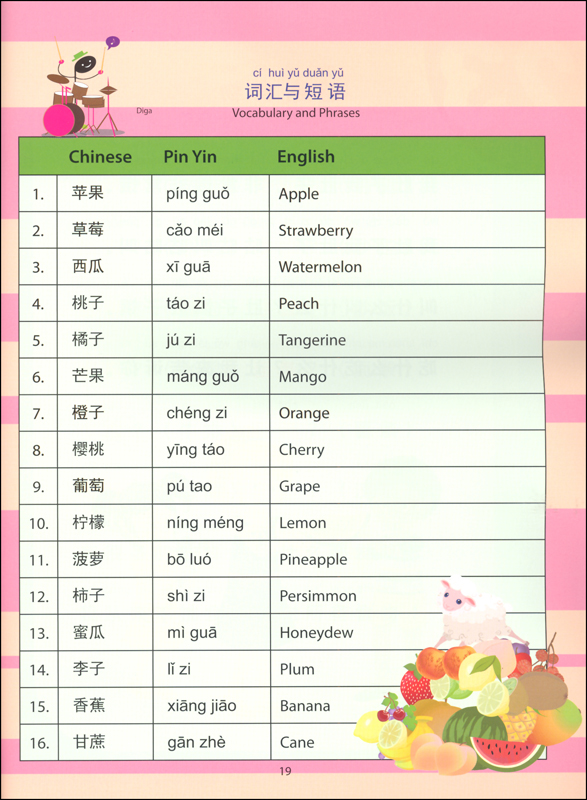 Diga

cí huì yǔ duǎn yǔ
词汇与短语
Vocabulary and Phrases

| | Chinese | Pin Yin | English |
|---|---|---|---|
| 1. | 苹果 | píng guǒ | Apple |
| 2. | 草莓 | cǎo méi | Strawberry |
| 3. | 西瓜 | xī guā | Watermelon |
| 4. | 桃子 | táo zi | Peach |
| 5. | 橘子 | jú zi | Tangerine |
| 6. | 芒果 | máng guǒ | Mango |
| 7. | 橙子 | chéng zi | Orange |
| 8. | 樱桃 | yīng táo | Cherry |
| 9. | 葡萄 | pú tao | Grape |
| 10. | 柠檬 | níng méng | Lemon |
| 11. | 菠萝 | bō luó | Pineapple |
| 12. | 柿子 | shì zi | Persimmon |
| 13. | 蜜瓜 | mì guā | Honeydew |
| 14. | 李子 | lǐ zi | Plum |
| 15. | 香蕉 | xiāng jiāo | Banana |
| 16. | 甘蔗 | gān zhè | Cane |

19